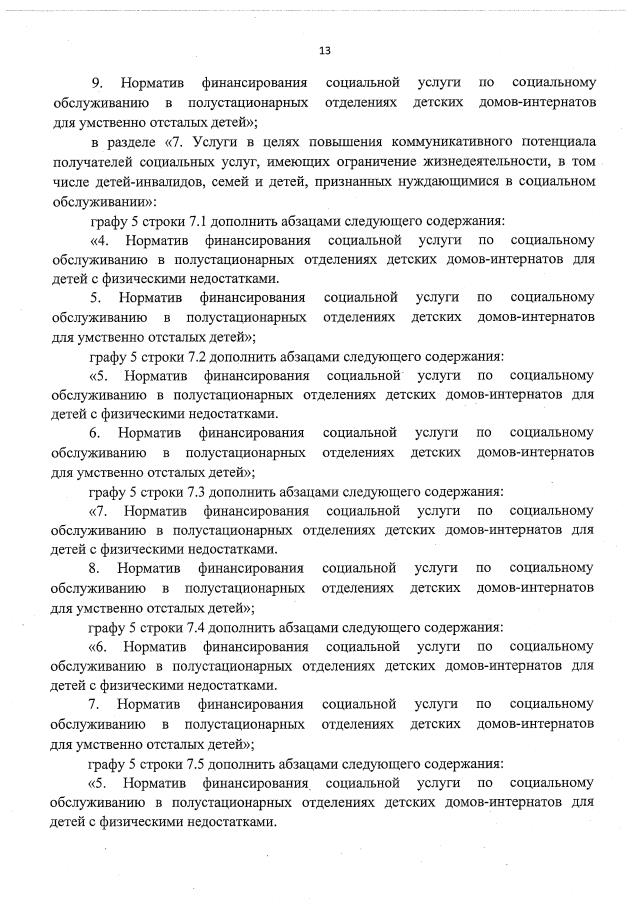 13

9. Норматив финансирования социальной услуги по социальному обслуживанию в полустационарных отделениях детских домов-интернатов для умственно отсталых детей»;

в разделе «7. Услуги в целях повышения коммуникативного потенциала получателей социальных услуг, имеющих ограничение жизнедеятельности, в том числе детей-инвалидов, семей и детей, признанных нуждающимися в социальном обслуживании»:

графу 5 строки 7.1 дополнить абзацами следующего содержания:

«4. Норматив финансирования социальной услуги по социальному обслуживанию в полустационарных отделениях детских домов-интернатов для детей с физическими недостатками.

5. Норматив финансирования социальной услуги по социальному обслуживанию в полустационарных отделениях детских домов-интернатов для умственно отсталых детей»;

графу 5 строки 7.2 дополнить абзацами следующего содержания:

«5. Норматив финансирования социальной услуги по социальному обслуживанию в полустационарных отделениях детских домов-интернатов для детей с физическими недостатками.

6. Норматив финансирования социальной услуги по социальному обслуживанию в полустационарных отделениях детских домов-интернатов для умственно отсталых детей»;

графу 5 строки 7.3 дополнить абзацами следующего содержания:

«7. Норматив финансирования социальной услуги по социальному обслуживанию в полустационарных отделениях детских домов-интернатов для детей с физическими недостатками.

8. Норматив финансирования социальной услуги по социальному обслуживанию в полустационарных отделениях детских домов-интернатов для умственно отсталых детей»;

графу 5 строки 7.4 дополнить абзацами следующего содержания:

«6. Норматив финансирования социальной услуги по социальному обслуживанию в полустационарных отделениях детских домов-интернатов для детей с физическими недостатками.

7. Норматив финансирования социальной услуги по социальному обслуживанию в полустационарных отделениях детских домов-интернатов для умственно отсталых детей»;

графу 5 строки 7.5 дополнить абзацами следующего содержания:

«5. Норматив финансирования социальной услуги по социальному обслуживанию в полустационарных отделениях детских домов-интернатов для детей с физическими недостатками.